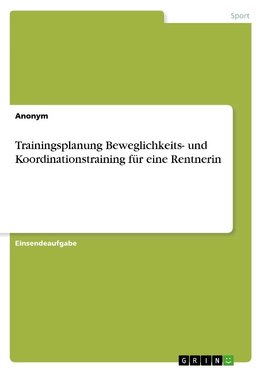 Sport

Anonym

Trainingsplanung Beweglichkeits- und Koordinationstraining für eine Rentnerin

Einsendeaufgabe

GRIN